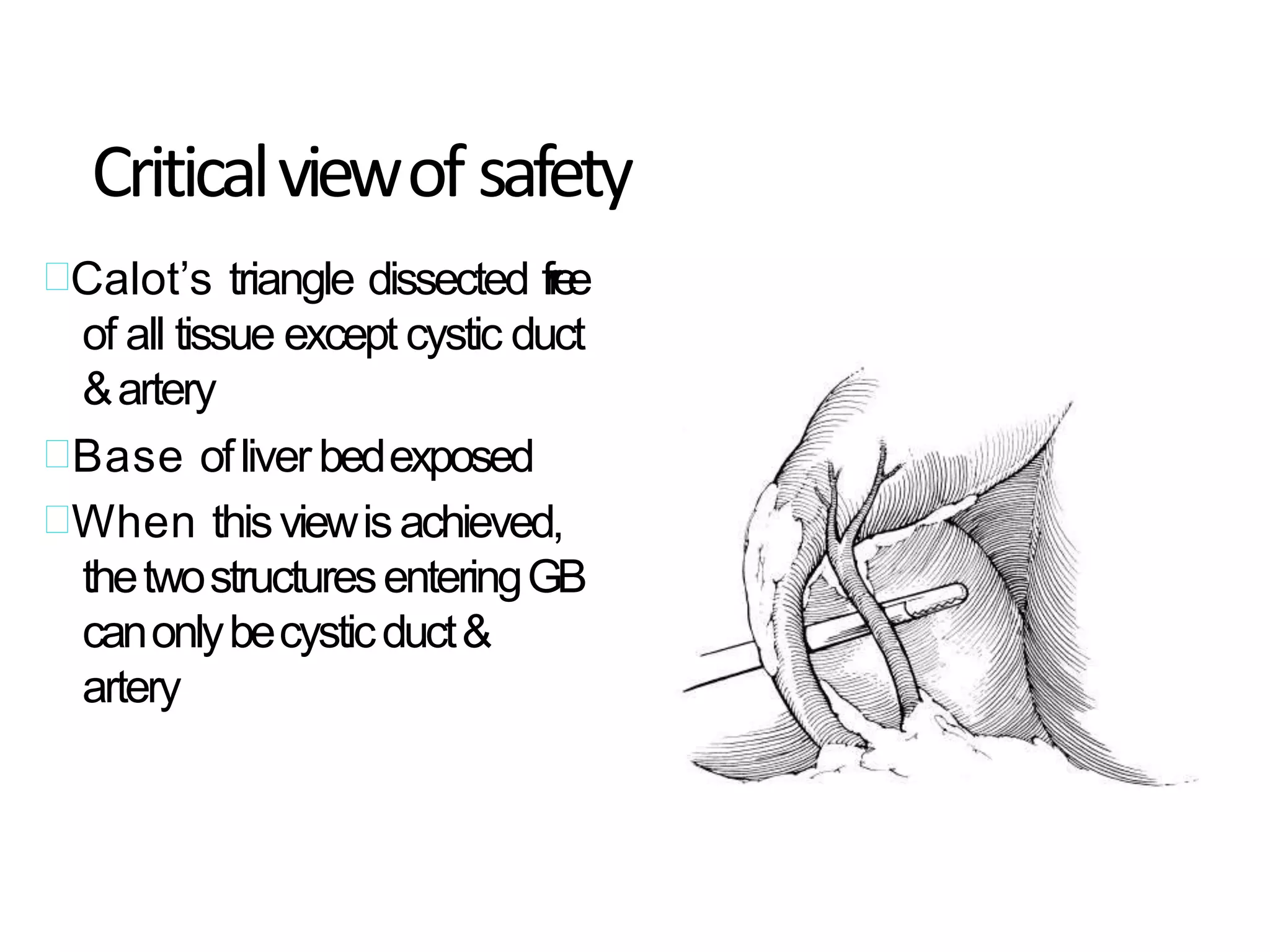 Critical view of safety

Calot’s triangle dissected free of all tissue except cystic duct & artery

Base of liver bed exposed

When this view is achieved, the two structures entering GB can only be cystic duct & artery